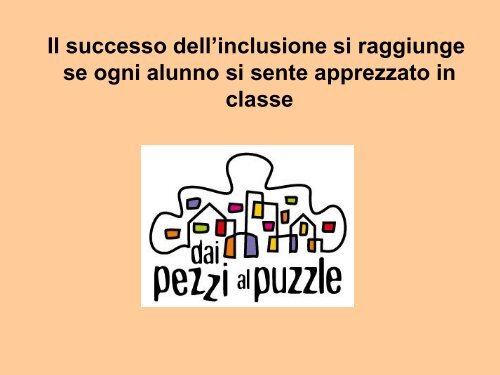 Il successo dell’inclusione si raggiunge se ogni alunno si sente apprezzato in classe

dai
pezzi al puzzle